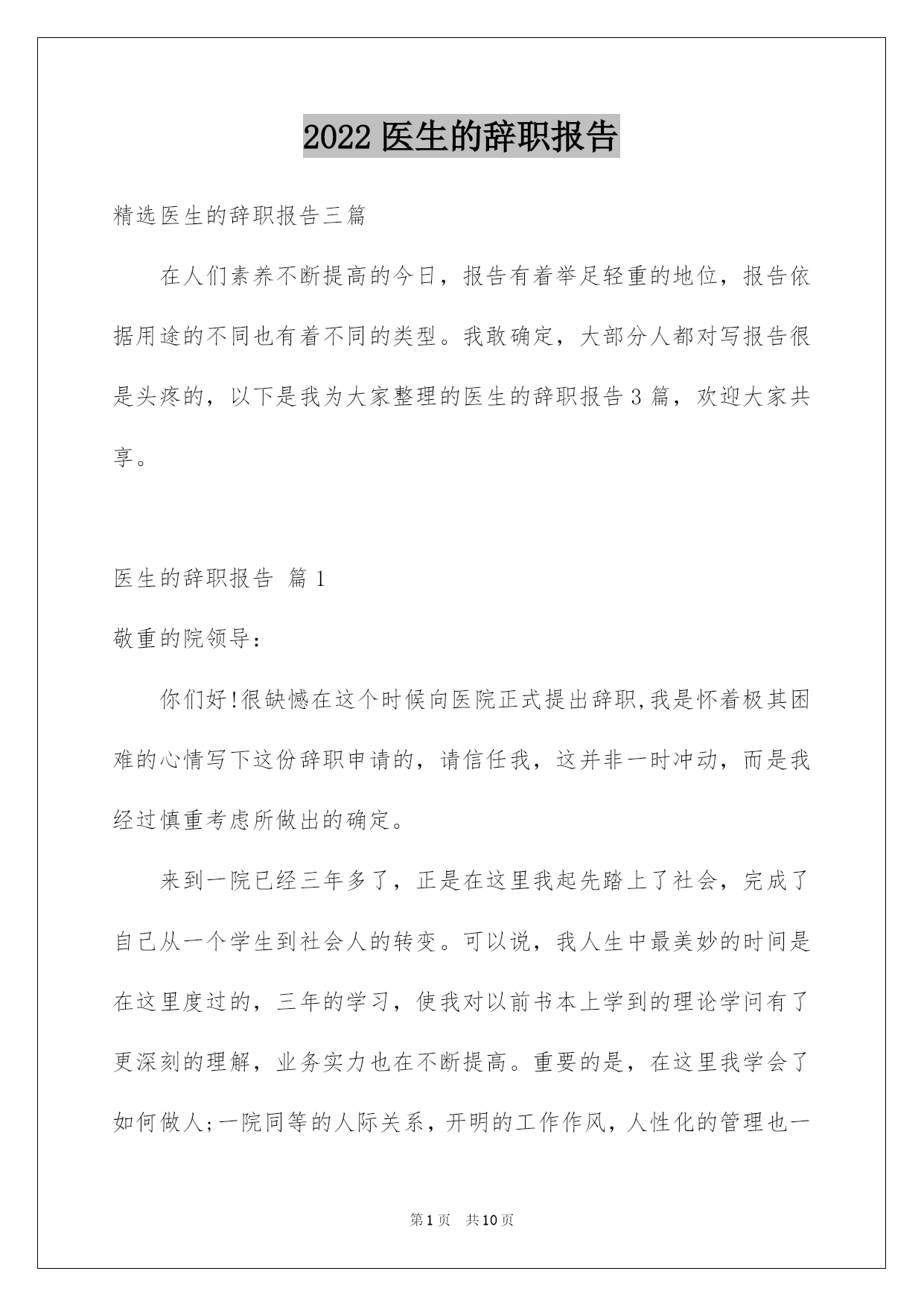 2022 医生的辞职报告

精选医生的辞职报告三篇

在人们素养不断提高的今日，报告有着举足轻重的地位，报告依据用途的不同也有着不同的类型。我敢确定，大部分人都对写报告很是头疼的，以下是我为大家整理的医生的辞职报告 3 篇，欢迎大家共享。

医生的辞职报告 篇 1

敬重的院领导：

你们好!很缺憾在这个时候向医院正式提出辞职,我是怀着极其困难的心情写下这份辞职申请的，请信任我，这并非一时冲动，而是我经过慎重考虑所做出的确定。

来到一院已经三年多了，正是在这里我起先踏上了社会，完成了自己从一个学生到社会人的转变。可以说，我人生中最美妙的时间是在这里度过的，三年的学习，使我对以前书本上学到的理论学问有了更深刻的理解，业务实力也在不断提高。重要的是，在这里我学会了如何做人;一院同等的人际关系，开明的工作作风，人性化的管理也一

第 1 页 共 10 页